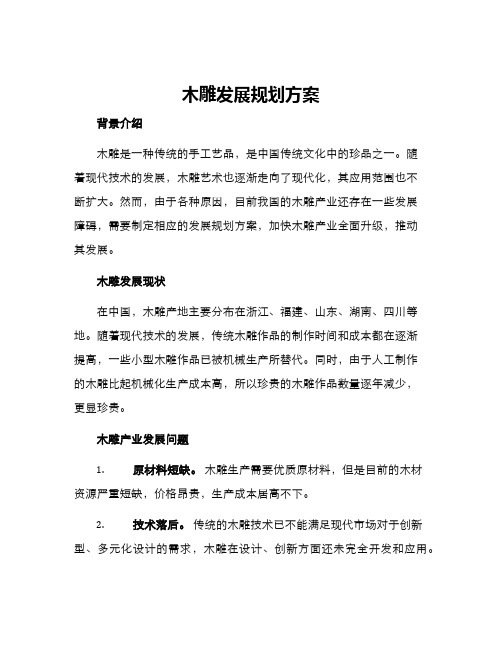 木雕发展规划方案

背景介绍

木雕是一种传统的手工艺品，是中国传统文化中的珍品之一。随着现代技术的发展，木雕艺术也逐渐走向了现代化，其应用范围也不断扩大。然而，由于各种原因，目前我国的木雕产业还存在一些发展障碍，需要制定相应的发展规划方案，加快木雕产业全面升级，推动其发展。

木雕发展现状

在中国，木雕产地主要分布在浙江、福建、山东、湖南、四川等地。随着现代技术的发展，传统木雕作品的制作时间和成本都在逐渐提高，一些小型木雕作品已被机械生产所替代。同时，由于人工制作的木雕比起机械化生产成本高，所以珍贵的木雕作品数量逐年减少，更显珍贵。

木雕产业发展问题

1. 原材料短缺。木雕生产需要优质原材料，但是目前的木材资源严重短缺，价格昂贵，生产成本居高不下。

2. 技术落后。传统的木雕技术已不能满足现代市场对于创新型、多元化设计的需求，木雕在设计、创新方面还未完全开发和应用。